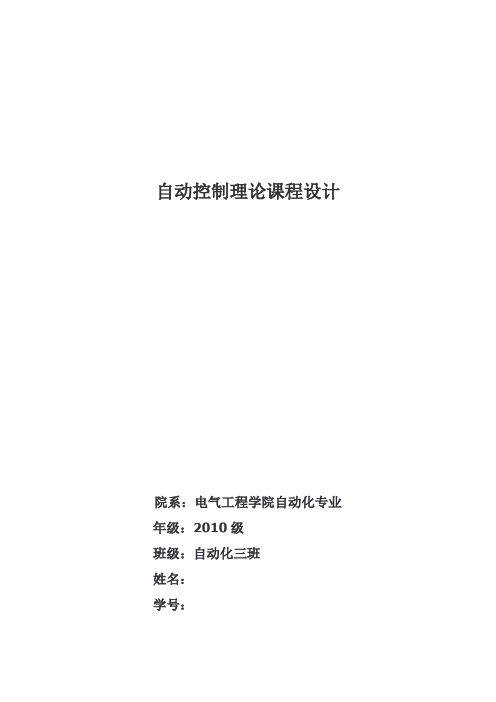 自动控制理论课程设计

院系：电气工程学院自动化专业
年级：2010 级
班级：自动化三班
姓名：
学号：